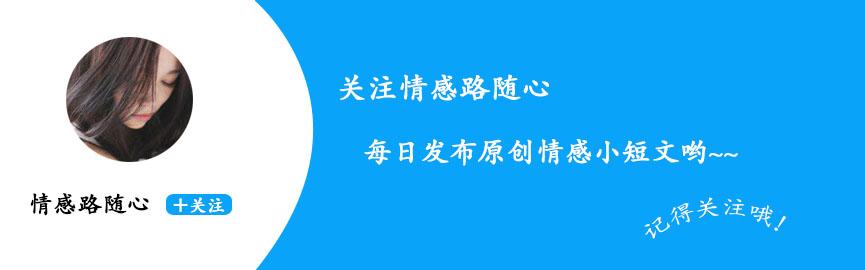 情感路随心 十关注

关注情感路随心

每日发布原创情感小短文哟~~

记得关注哦!